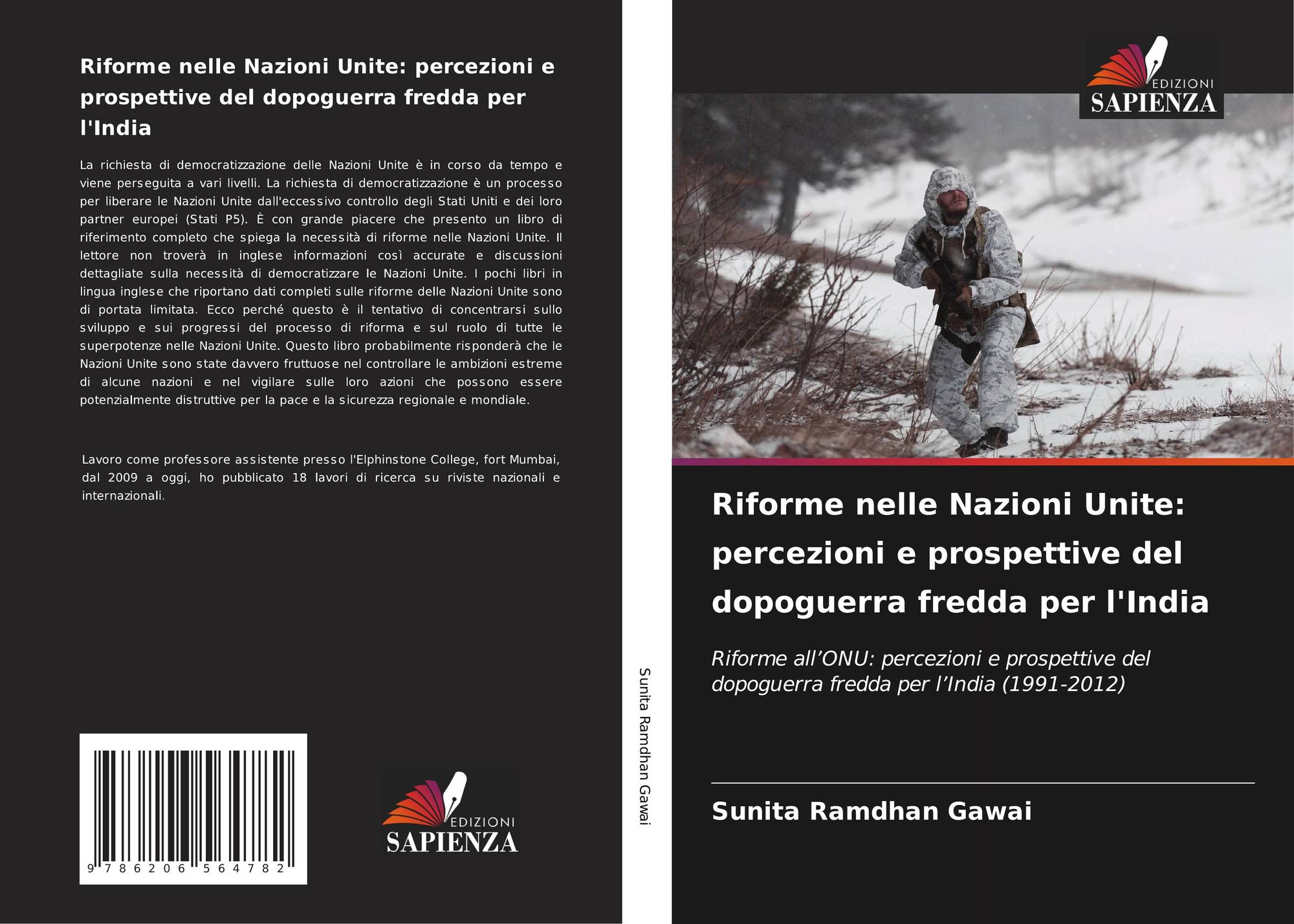 Riforme nelle Nazioni Unite: percezioni e prospettive del dopoguerra fredda per l'India

La richiesta di democratizzazione delle Nazioni Unite è in corso da tempo e viene perseguita a vari livelli. La richiesta di democratizzazione è un processo per liberare le Nazioni Unite dall'eccessivo controllo degli Stati Uniti e dei loro partner europei (Stati P5). È con grande piacere che presento un libro di riferimento completo che spiega la necessità di riforme nelle Nazioni Unite. Il lettore non troverà in inglese informazioni così accurate e discussioni dettagliate sulla necessità di democratizzare le Nazioni Unite. I pochi libri in lingua inglese che riportano dati completi sulle riforme delle Nazioni Unite sono di portata limitata. Ecco perché questo è il tentativo di concentrarsi sullo sviluppo e sui progressi del processo di riforma e sul ruolo di tutte le superpotenze nelle Nazioni Unite. Questo libro probabilmente risponderà che le Nazioni Unite sono state davvero fruttuose nel controllare le ambizioni estreme di alcune nazioni e nel vigilare sulle loro azioni che possono essere potenzialmente distruttive per la pace e la sicurezza regionale e mondiale.

Lavoro come professore assistente presso l'Elphinstone College, fort Mumbai, dal 2009 a oggi, ho pubblicato 18 lavori di ricerca su riviste nazionali e internazionali.

9 786206 564782

EDIZIONI
SAPIENZA

Sunita Ramdhan Gawai

EDIZIONI
SAPIENZA

Riforme nelle Nazioni Unite: percezioni e prospettive del dopoguerra fredda per l'India

Riforme all’ONU: percezioni e prospettive del dopoguerra fredda per l’India (1991-2012)

Sunita Ramdhan Gawai